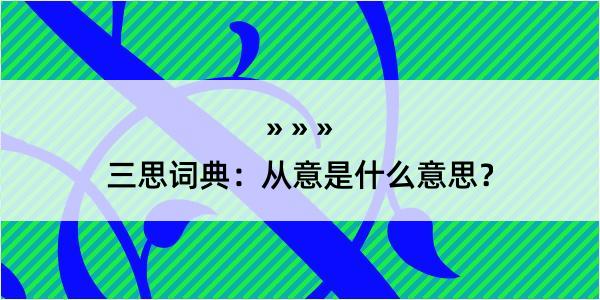 » » »

三思词典：从意是什么意思？